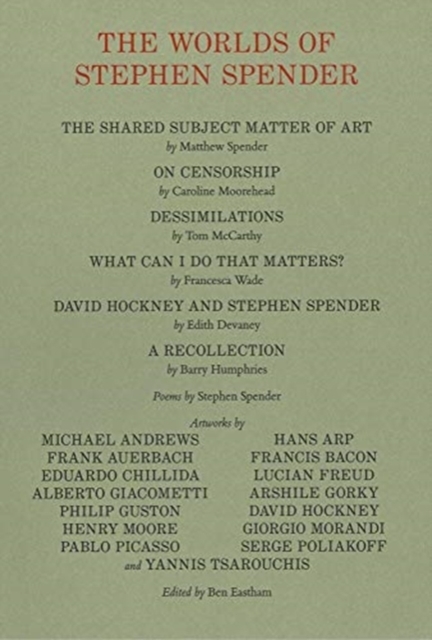 THE WORLDS OF STEPHEN SPENDER

THE SHARED SUBJECT MATTER OF ART
by Matthew Spender

ON CENSORSHIP
by Caroline Moorehead

DESSIMILATIONS
by Tom McCarthy

WHAT CAN I DO THAT MATTERS?
by Francesca Wade

DAVID HOCKNEY AND STEPHEN SPENDER
by Edith Devaney

A RECOLLECTION
by Barry Humphries

Poems by Stephen Spender

Artworks by

MICHAEL ANDREWS
FRANK AUERBACH
EDUARDO CHILLIDA
ALBERTO GIACOMETTI
PHILIP GUSTON
HENRY MOORE
PABLO PICASSO

HANS ARP
FRANCIS BACON
LUCIAN FREUD
ARSHILE GORKY
DAVID HOCKNEY
GIORGIO MORANDI
SERGE POLIAKOFF

and YANNIS TSAROUCHIS

Edited by Ben Eastham